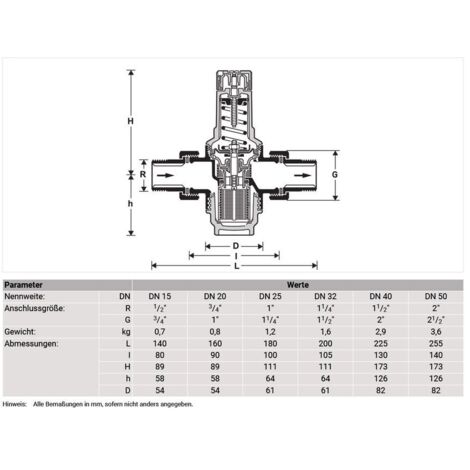 H

R

h

G

D

I

L

| Parameter | | Werte | | | | | |
|---|---|---|---|---|---|---|---|
| Nennweite: | DN | DN 15 | DN 20 | DN 25 | DN 32 | DN 40 | DN 50 |
| Anschlussgröße: | R | $^1/_2$" | $^3/_4$" | 1" | $1^1/_4$" | $1^1/_2$" | 2" |
| | G | $^3/_4$" | 1" | $1^1/_4$" | $1^1/_2$" | 2" | $2^1/_2$" |
| Gewicht: | kg | 0,7 | 0,8 | 1,2 | 1,6 | 2,9 | 3,6 |
| Abmessungen: | L | 140 | 160 | 180 | 200 | 225 | 255 |
| | I | 80 | 90 | 100 | 105 | 130 | 140 |
| | H | 89 | 89 | 111 | 111 | 173 | 173 |
| | h | 58 | 58 | 64 | 64 | 126 | 126 |
| | D | 54 | 54 | 61 | 61 | 82 | 82 |

Hinweis: Alle Bemaßungen in mm, sofern nicht anders angegeben.